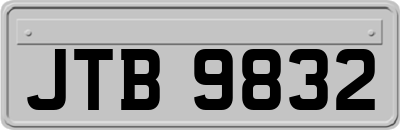 JTB 9832